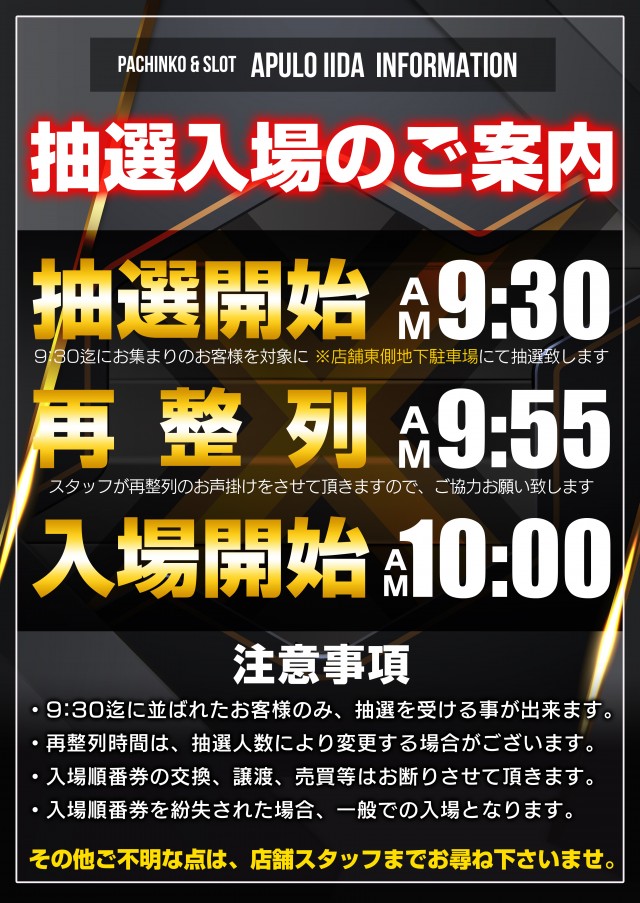 PACHINKO & SLOT APULO IIDA INFORMATION

抽選入場のご案内

抽選開始 AM 9:30

9:30迄にお集まりのお客様を対象に ※店舗東側地下駐車場にて抽選致します

再整列 AM 9:55

スタッフが再整列のお声掛けをさせて頂きますので、ご協力お願い致します

入場開始 AM 10:00

注意事項

・9:30迄に並ばれたお客様のみ、抽選を受ける事が出来ます。
・再整列時間は、抽選人数により変更する場合がございます。
・入場順番券の交換、譲渡、売買等はお断りさせて頂きます。
・入場順番券を紛失された場合、一般での入場となります。

その他ご不明な点は、店舗スタッフまでお尋ね下さいませ。